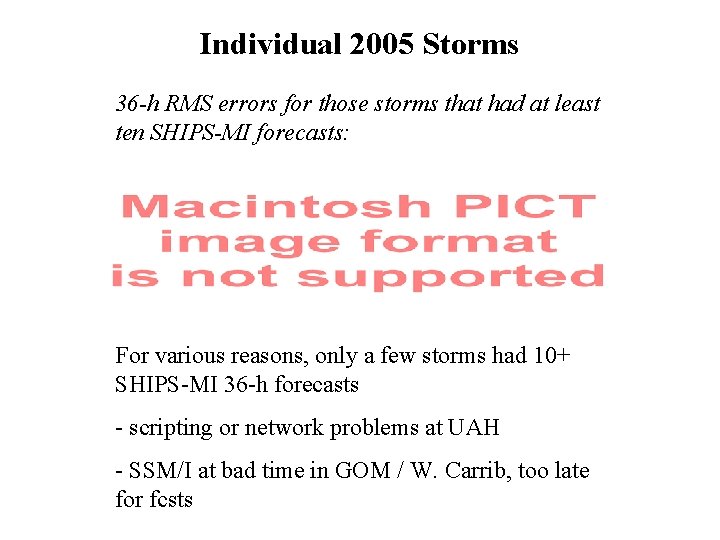 Individual 2005 Storms

36-h RMS errors for those storms that had at least ten SHIPS-MI forecasts:

Macintosh PICT image format is not supported

For various reasons, only a few storms had 10+ SHIPS-MI 36-h forecasts

- scripting or network problems at UAH

- SSM/I at bad time in GOM / W. Carrib, too late for fcsts